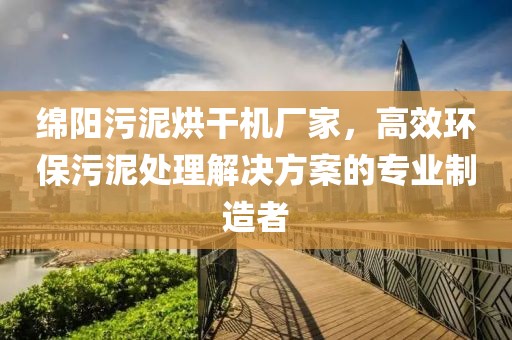 绵阳污泥烘干机厂家，高效环保污泥处理解决方案的专业制造者